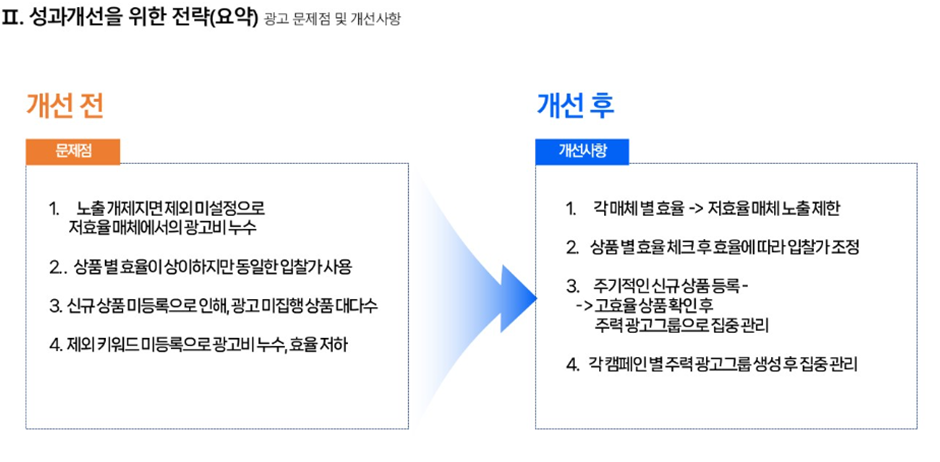 Ⅱ. 성과개선을 위한 전략(요약) 광고 문제점 및 개선사항

개선 전

문제점

1. 노출 개제지면 제외 미설정으로 저효율 매체에서의 광고비 누수

2.. 상품 별 효율이 상이하지만 동일한 입찰가 사용

3. 신규 상품 미등록으로 인해, 광고 미집행 상품 대다수

4. 제외 키워드 미등록으로 광고비 누수, 효율 저하

개선 후

개선사항

1. 각 매체 별 효율 -> 저효율 매체 노출 제한

2. 상품 별 효율 체크 후 효율에 따라 입찰가 조정

3. 주기적인 신규 상품 등록 - -> 고효율 상품 확인 후 주력 광고그룹으로 집중 관리

4. 각 캠페인 별 주력 광고그룹 생성 후 집중 관리